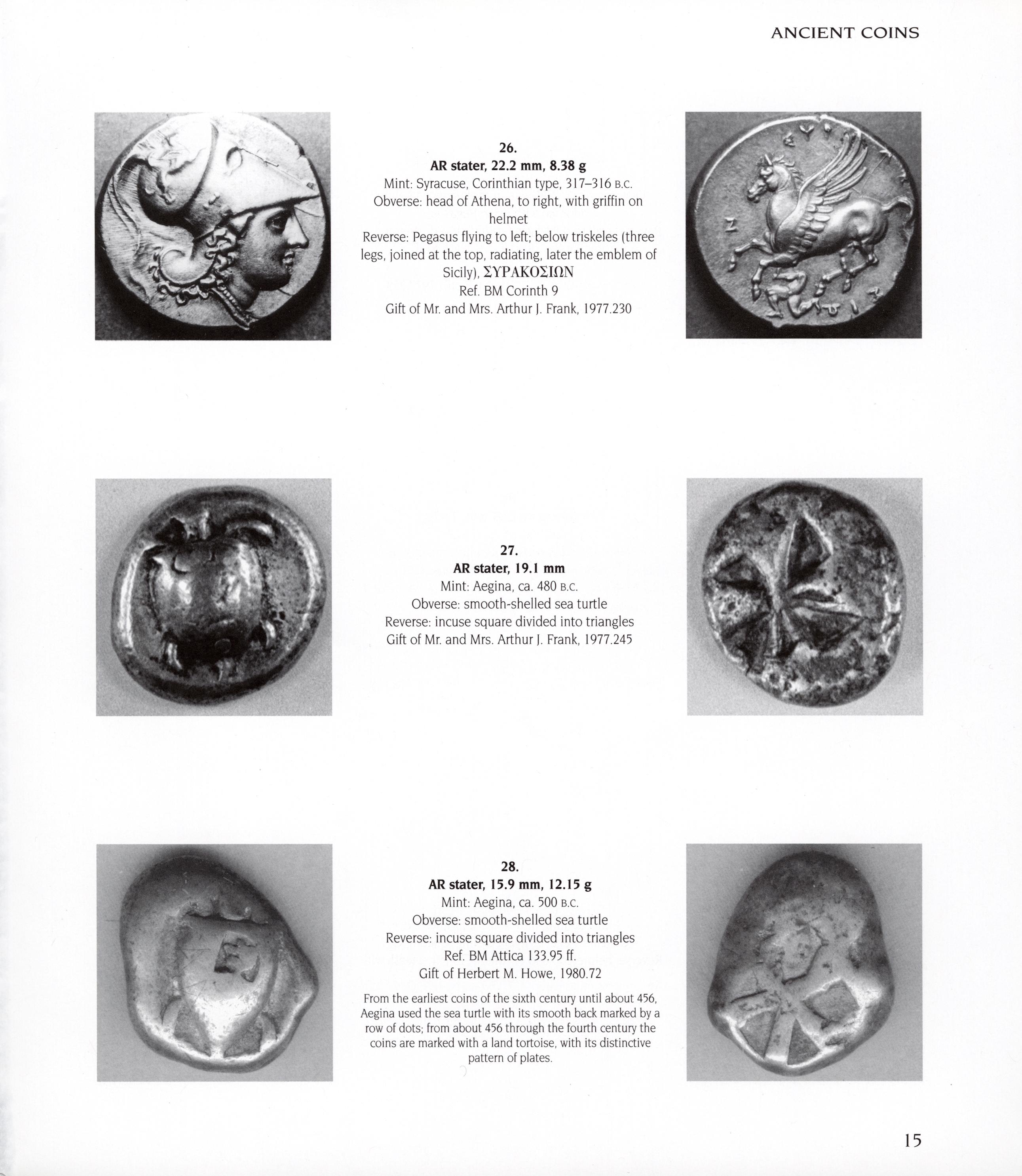 ANCIENT COINS

26.
AR stater, 22.2 mm, 8.38 g
Mint: Syracuse, Corinthian type, 317–316 B.C.
Obverse: head of Athena, to right, with griffin on helmet
Reverse: Pegasus flying to left; below triskeles (three legs, joined at the top, radiating, later the emblem of Sicily), ΣΥΡΑΚΟΣΙΩΝ
Ref. BM Corinth 9
Gift of Mr. and Mrs. Arthur J. Frank, 1977.230

27.
AR stater, 19.1 mm
Mint: Aegina, ca. 480 B.C.
Obverse: smooth-shelled sea turtle
Reverse: incuse square divided into triangles
Gift of Mr. and Mrs. Arthur J. Frank, 1977.245

28.
AR stater, 15.9 mm, 12.15 g
Mint: Aegina, ca. 500 B.C.
Obverse: smooth-shelled sea turtle
Reverse: incuse square divided into triangles
Ref. BM Attica 133.95 ff.
Gift of Herbert M. Howe, 1980.72

From the earliest coins of the sixth century until about 456, Aegina used the sea turtle with its smooth back marked by a row of dots; from about 456 through the fourth century the coins are marked with a land tortoise, with its distinctive pattern of plates.

15